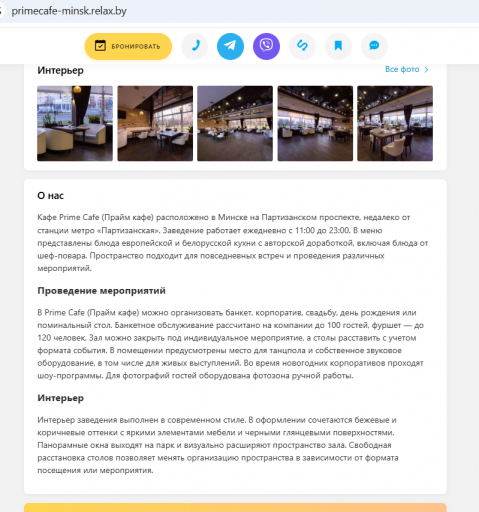 primecafe-minsk.relax.by

БРОНИРОВАТЬ

Интерьер

Все фото

О нас

Кафе Prime Cafe (Прайм кафе) расположено в Минске на Партизанском проспекте, недалеко от станции метро «Партизанская». Заведение работает ежедневно с 11:00 до 23:00. В меню представлены блюда европейской и белорусской кухни с авторской доработкой, включая блюда от шеф-повара. Пространство подходит для повседневных встреч и проведения различных мероприятий.

Проведение мероприятий

В Prime Cafe (Прайм кафе) можно организовать банкет, корпоратив, свадьбу, день рождения или поминальный стол. Банкетное обслуживание рассчитано на компании до 100 гостей, фуршет — до 120 человек. Зал можно закрыть под индивидуальное мероприятие, а столы расставить с учетом формата события. В помещении предусмотрены место для танцпола и собственное звуковое оборудование, в том числе для живых выступлений. Во время новогодних корпоративов проходят шоу-программы. Для фотографий гостей оборудована фотозона ручной работы.

Интерьер

Интерьер заведения выполнен в современном стиле. В оформлении сочетаются бежевые и коричневые оттенки с яркими элементами мебели и черными глянцевыми поверхностями. Панорамные окна выходят на парк и визуально расширяют пространство зала. Свободная расстановка столов позволяет менять организацию пространства в зависимости от формата посещения или мероприятия.